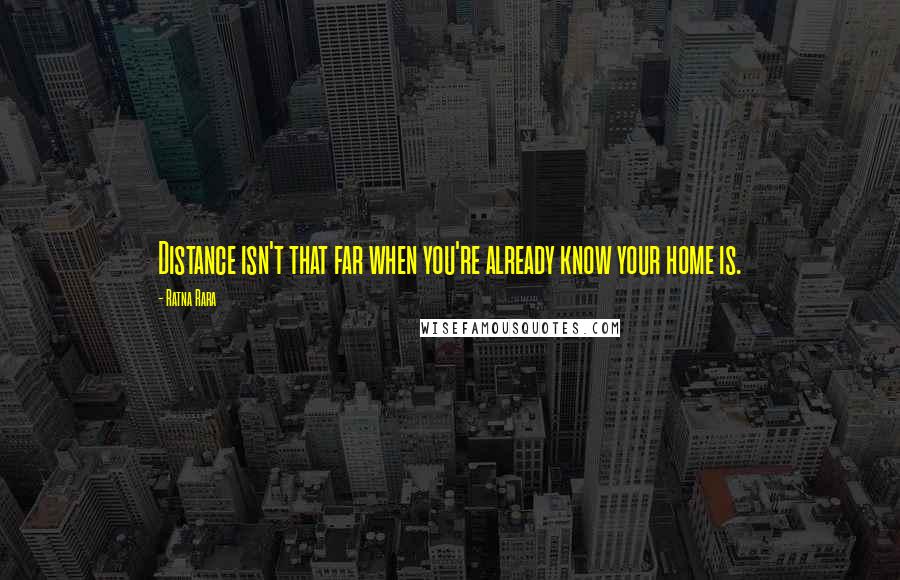 Distance isn't that far when you're already know your home is.

- Ratna Rara

WISEFAMOUSQUOTES.COM